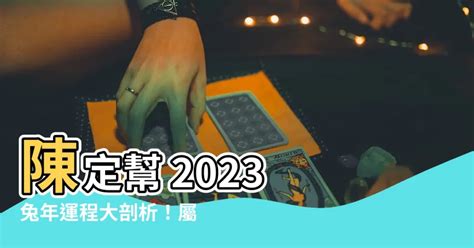 陳定幫 2023

兔年運程大剖析！屬